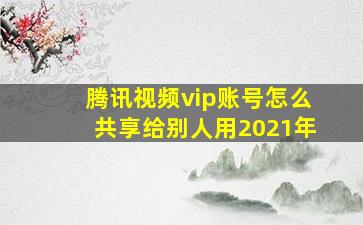 腾讯视频vip账号怎么共享给别人用2021年